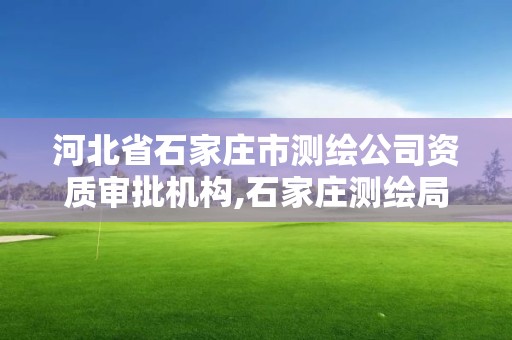 河北省石家庄市测绘公司资质审批机构,石家庄测绘局